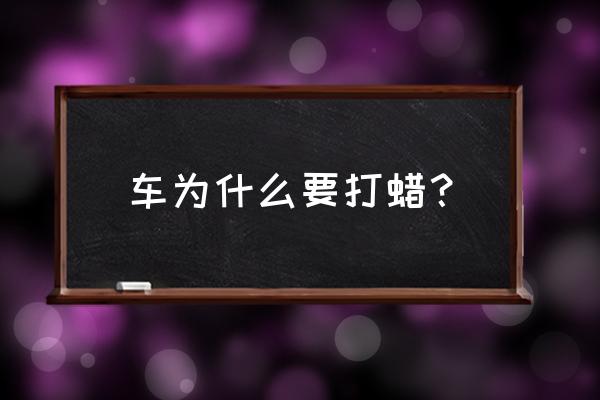 车为什么要打蜡？